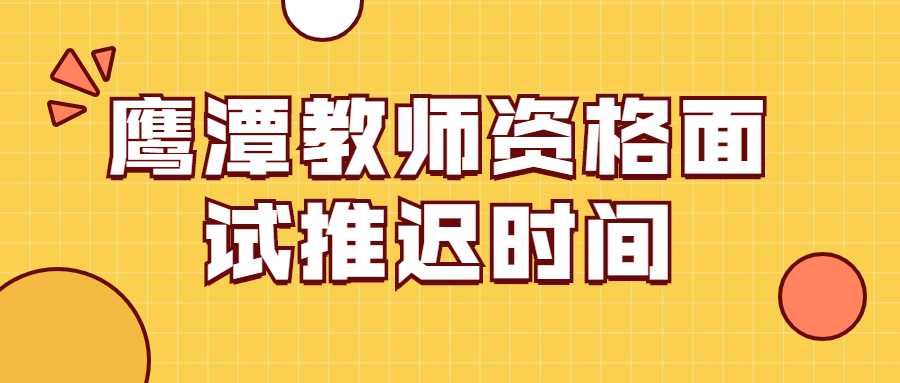 鹰潭教师资格面试推迟时间